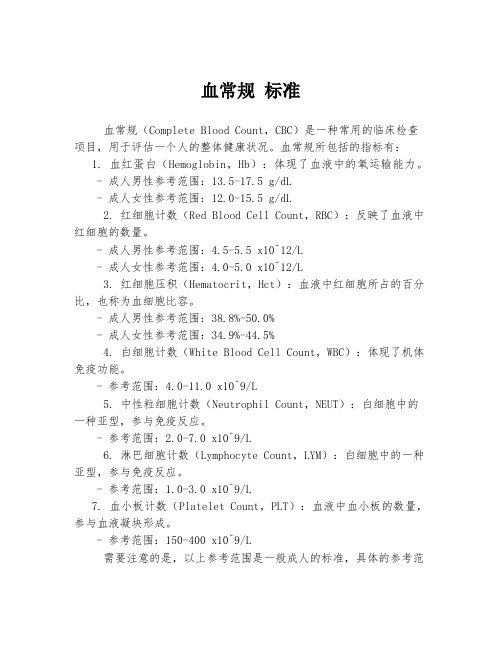 血常规 标准

血常规（Complete Blood Count，CBC）是一种常用的临床检查项目，用于评估一个人的整体健康状况。血常规所包括的指标有：

1. 血红蛋白（Hemoglobin，Hb）：体现了血液中的氧运输能力。

- 成人男性参考范围：13.5-17.5 g/dL

- 成人女性参考范围：12.0-15.5 g/dL

2. 红细胞计数（Red Blood Cell Count，RBC）：反映了血液中红细胞的数量。

- 成人男性参考范围：4.5-5.5 x10^12/L

- 成人女性参考范围：4.0-5.0 x10^12/L

3. 红细胞压积（Hematocrit，Hct）：血液中红细胞所占的百分比，也称为血细胞比容。

- 成人男性参考范围：38.8%-50.0%

- 成人女性参考范围：34.9%-44.5%

4. 白细胞计数（White Blood Cell Count，WBC）：体现了机体免疫功能。

- 参考范围：4.0-11.0 x10^9/L

5. 中性粒细胞计数（Neutrophil Count，NEUT）：白细胞中的一种亚型，参与免疫反应。

- 参考范围：2.0-7.0 x10^9/L

6. 淋巴细胞计数（Lymphocyte Count，LYM）：白细胞中的一种亚型，参与免疫反应。

- 参考范围：1.0-3.0 x10^9/L

7. 血小板计数（Platelet Count，PLT）：血液中血小板的数量，参与血液凝块形成。

- 参考范围：150-400 x10^9/L

需要注意的是，以上参考范围是一般成人的标准，具体的参考范